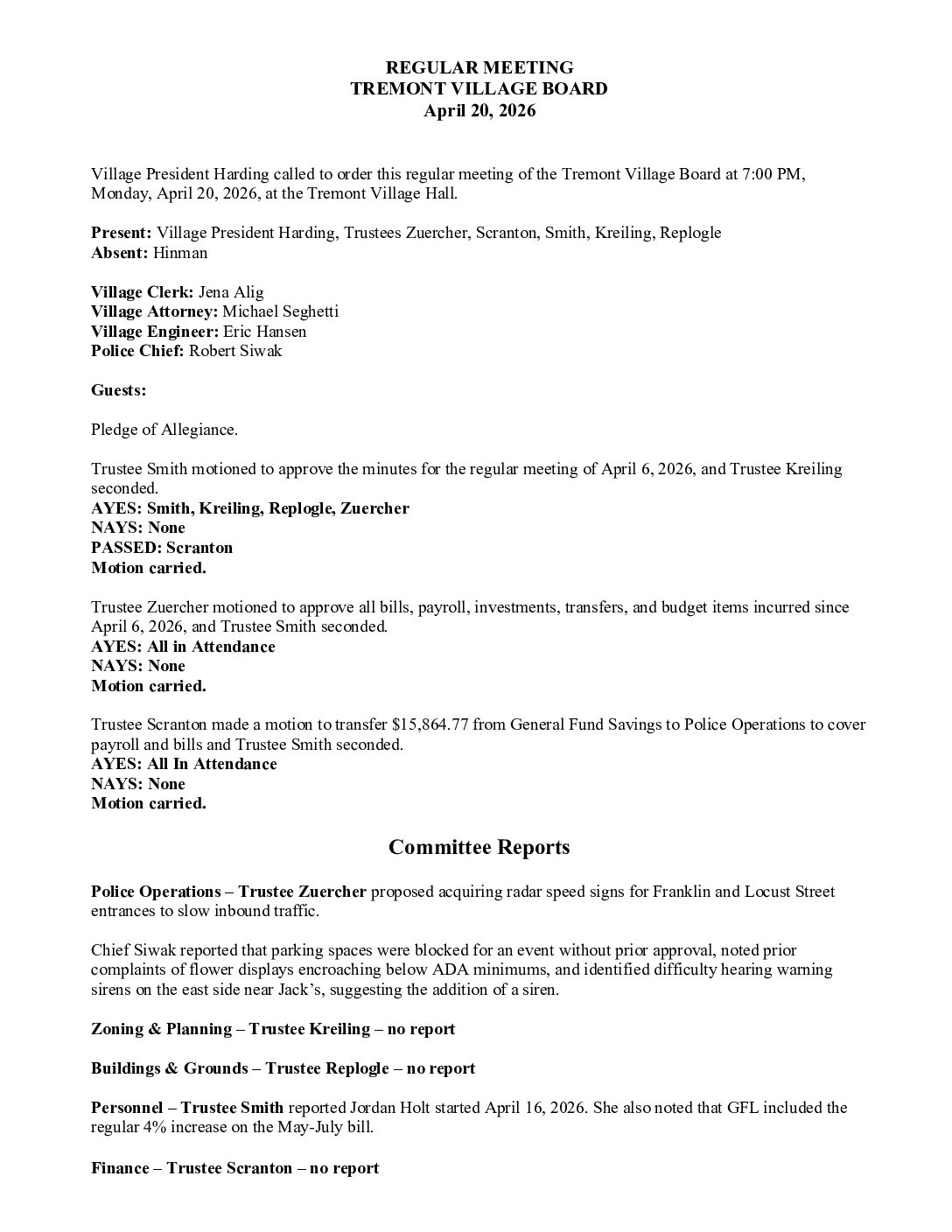 REGULAR MEETING
TREMONT VILLAGE BOARD
April 20, 2026

Village President Harding called to order this regular meeting of the Tremont Village Board at 7:00 PM, Monday, April 20, 2026, at the Tremont Village Hall.

Present: Village President Harding, Trustees Zuercher, Scranton, Smith, Kreiling, Replogle
Absent: Hinman

Village Clerk: Jena Alig
Village Attorney: Michael Seghetti
Village Engineer: Eric Hansen
Police Chief: Robert Siwak

Guests:

Pledge of Allegiance.

Trustee Smith motioned to approve the minutes for the regular meeting of April 6, 2026, and Trustee Kreiling seconded.
AYES: Smith, Kreiling, Replogle, Zuercher
NAYS: None
PASSED: Scranton
Motion carried.

Trustee Zuercher motioned to approve all bills, payroll, investments, transfers, and budget items incurred since April 6, 2026, and Trustee Smith seconded.
AYES: All in Attendance
NAYS: None
Motion carried.

Trustee Scranton made a motion to transfer $15,864.77 from General Fund Savings to Police Operations to cover payroll and bills and Trustee Smith seconded.
AYES: All In Attendance
NAYS: None
Motion carried.

Committee Reports

Police Operations – Trustee Zuercher proposed acquiring radar speed signs for Franklin and Locust Street entrances to slow inbound traffic.

Chief Siwak reported that parking spaces were blocked for an event without prior approval, noted prior complaints of flower displays encroaching below ADA minimums, and identified difficulty hearing warning sirens on the east side near Jack's, suggesting the addition of a siren.

Zoning & Planning – Trustee Kreiling – no report

Buildings & Grounds – Trustee Replogle – no report

Personnel – Trustee Smith reported Jordan Holt started April 16, 2026. She also noted that GFL included the regular 4% increase on the May-July bill.

Finance – Trustee Scranton – no report